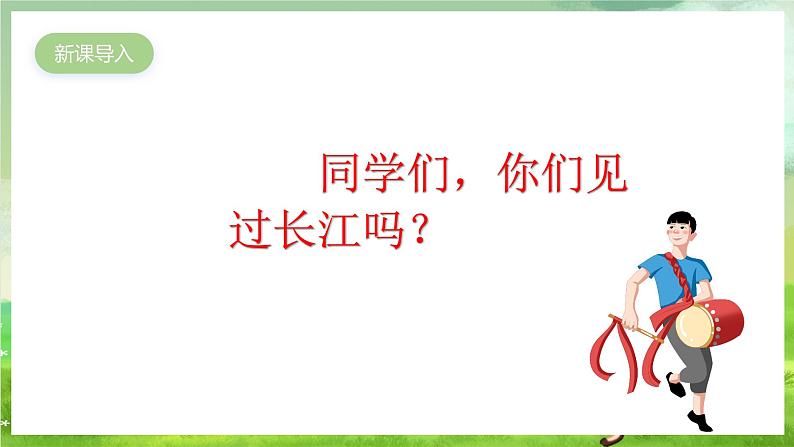 新课导入

同学们，你们见过长江吗？